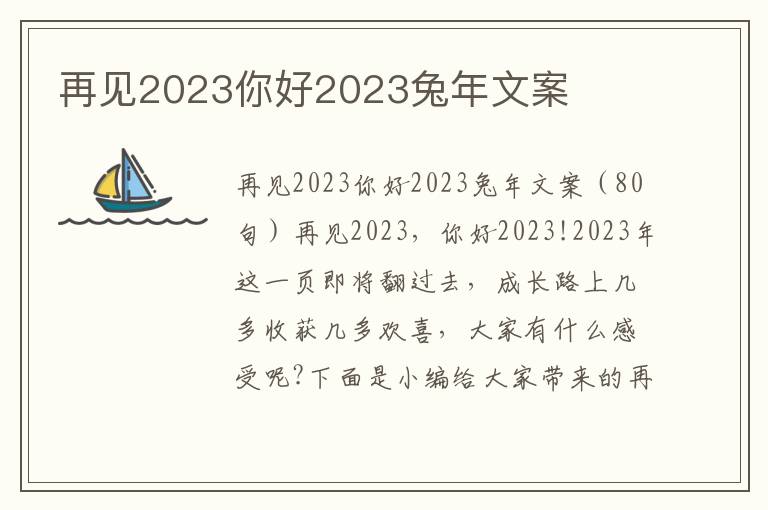 再见2023你好2023兔年文案

再见2023你好2023兔年文案（80句）再见2023，你好2023!2023年这一页即将翻过去，成长路上几多收获几多欢喜，大家有什么感受呢?下面是小编给大家带来的再